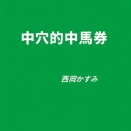 中穴的中馬券

西岡かすみ